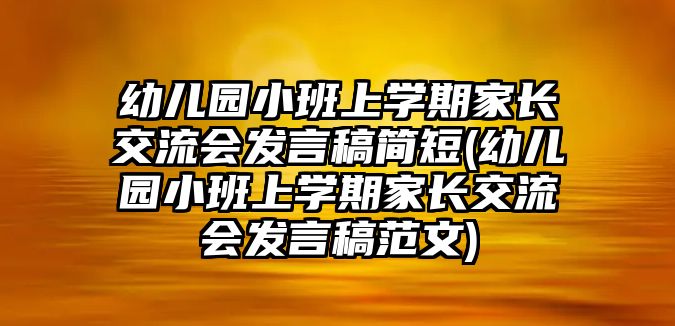 幼儿园小班上学期家长交流会发言稿简短(幼儿园小班上学期家长交流会发言稿范文)